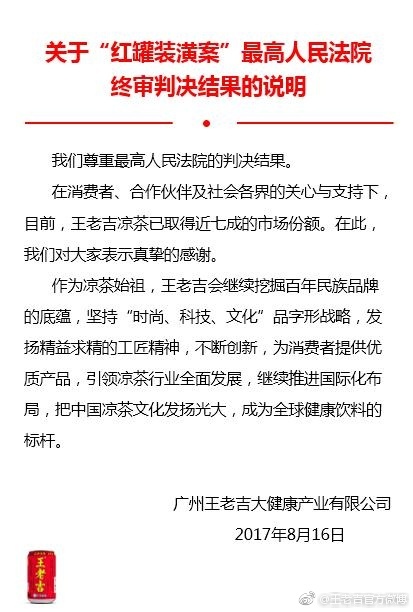 关于“红罐装潢案”最高人民法院终审判决结果的说明

我们尊重最高人民法院的判决结果。

在消费者、合作伙伴及社会各界的关心与支持下，目前，王老吉凉茶已取得近七成的市场份额。在此，我们对大家表示真挚的感谢。

作为凉茶始祖，王老吉会继续挖掘百年民族品牌的底蕴，坚持“时尚、科技、文化”品字形战略，发扬精益求精的工匠精神，不断创新，为消费者提供优质产品，引领凉茶行业全面发展，继续推进国际化布局，把中国凉茶文化发扬光大，成为全球健康饮料的标杆。

广州王老吉大健康产业有限公司
2017年8月16日

王老吉

@王老吉官方微博